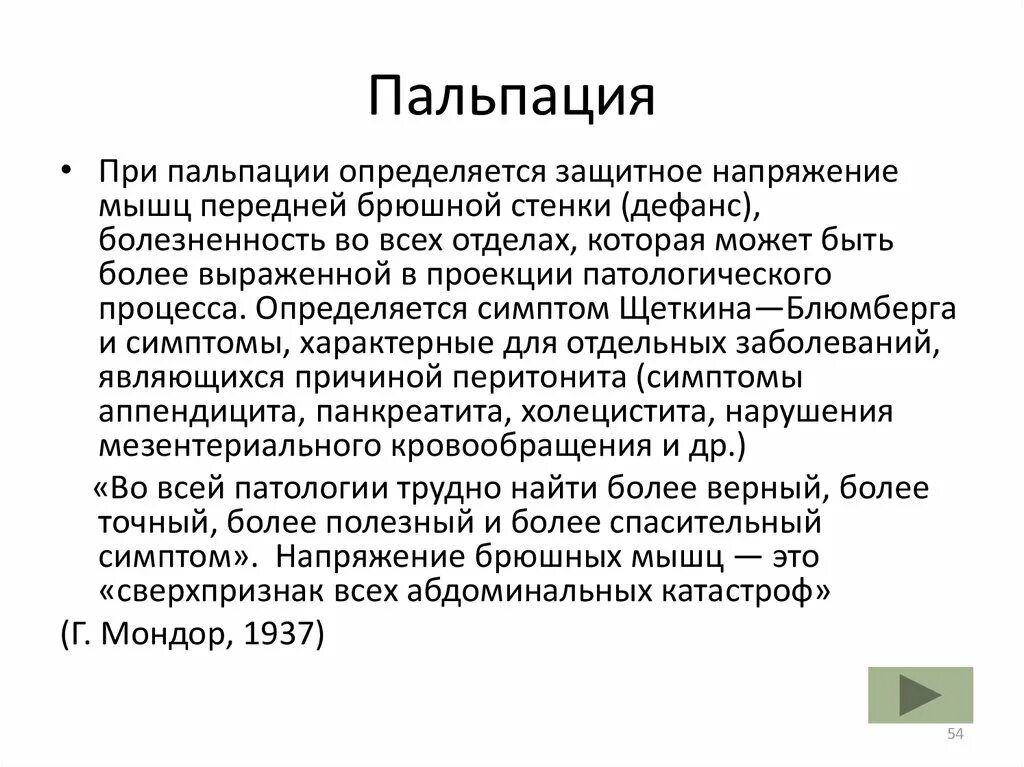 Пальпация

• При пальпации определяется защитное напряжение мышц передней брюшной стенки (дефанс), болезненность во всех отделах, которая может быть более выраженной в проекции патологического процесса. Определяется симптом Щеткина—Блюмберга и симптомы, характерные для отдельных заболеваний, являющихся причиной перитонита (симптомы аппендицита, панкреатита, холецистита, нарушения мезентериального кровообращения и др.)

«Во всей патологии трудно найти более верный, более точный, более полезный и более спасительный симптом». Напряжение брюшных мышц — это «сверхпризнак всех абдоминальных катастроф»

(Г. Мондор, 1937)

54